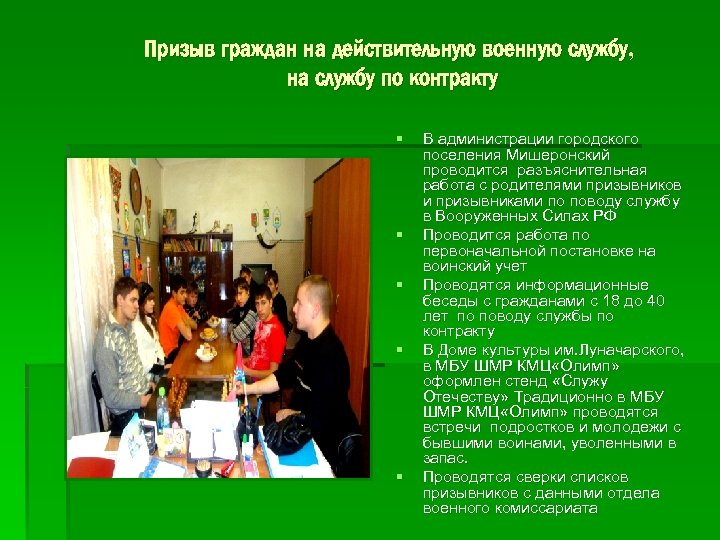 Призыв граждан на действительную военную службу, на службу по контракту

• В администрации городского поселения Мишеронский проводится разъяснительная работа с родителями призывников и призывниками по поводу службу в Вооруженных Силах РФ
• Проводится работа по первоначальной постановке на воинский учет
• Проводятся информационные беседы с гражданами с 18 до 40 лет по поводу службы по контракту
• В Доме культуры им.Луначарского, в МБУ ШМР КМЦ«Олимп» оформлен стенд «Служу Отечеству» Традиционно в МБУ ШМР КМЦ«Олимп» проводятся встречи подростков и молодежи с бывшими воинами, уволенными в запас.
• Проводятся сверки списков призывников с данными отдела военного комиссариата